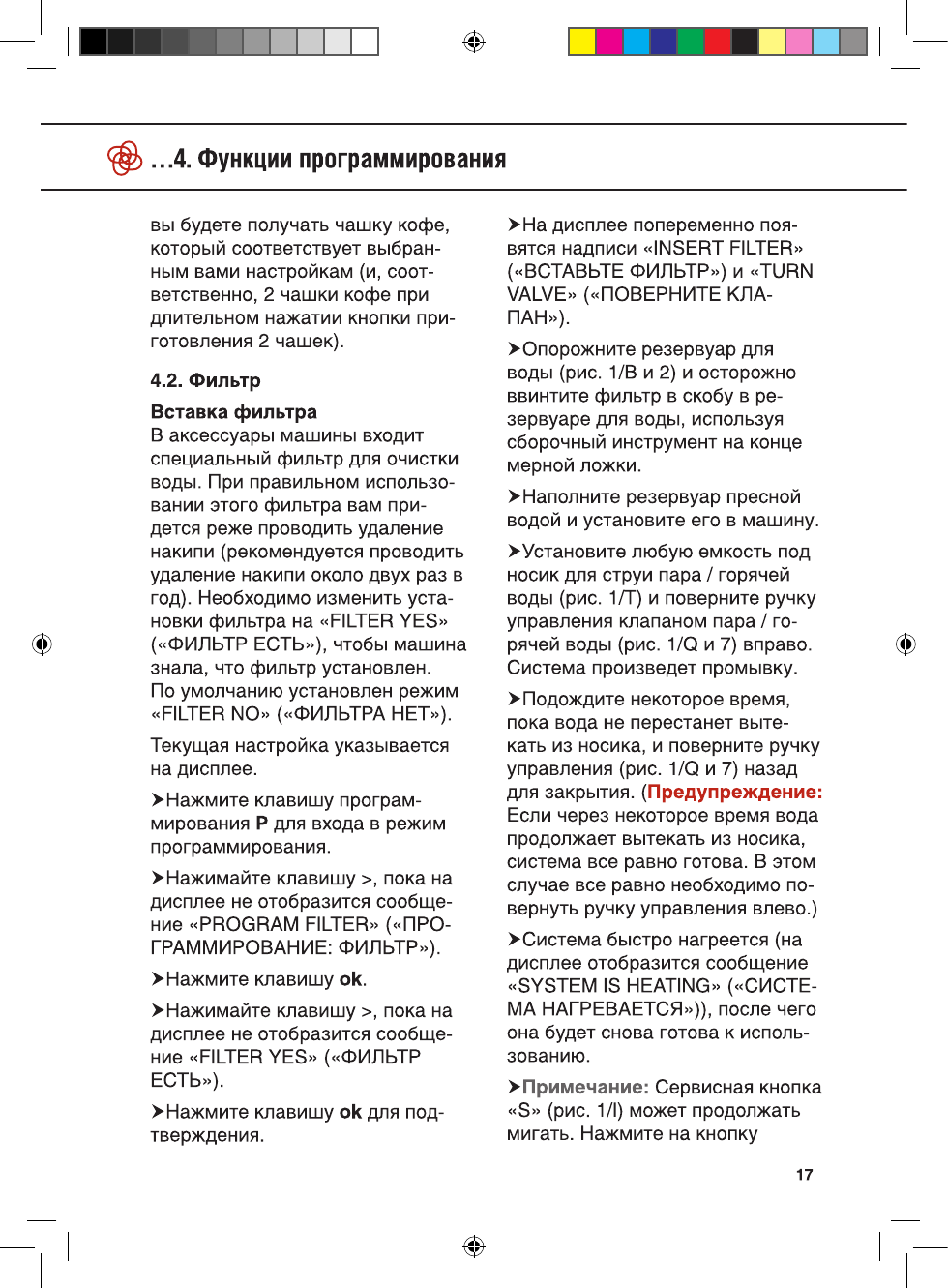 ...4. Функции программирования

вы будете получать чашку кофе, который соответствует выбранным вами настройкам (и, соответственно, 2 чашки кофе при длительном нажатии кнопки приготовления 2 чашек).

4.2. Фильтр

Вставка фильтра
В аксессуары машины входит специальный фильтр для очистки воды. При правильном использовании этого фильтра вам придется реже проводить удаление накипи (рекомендуется проводить удаление накипи около двух раз в год). Необходимо изменить установки фильтра на «FILTER YES» («ФИЛЬТР ЕСТЬ»), чтобы машина знала, что фильтр установлен. По умолчанию установлен режим «FILTER NO» («ФИЛЬТРА НЕТ»).

Текущая настройка указывается на дисплее.

➤Нажмите клавишу программирования P для входа в режим программирования.

➤Нажимайте клавишу >, пока на дисплее не отобразится сообщение «PROGRAM FILTER» («ПРОГРАММИРОВАНИЕ: ФИЛЬТР»).

➤Нажмите клавишу ok.

➤Нажимайте клавишу >, пока на дисплее не отобразится сообщение «FILTER YES» («ФИЛЬТР ЕСТЬ»).

➤Нажмите клавишу ok для подтверждения.

➤На дисплее попеременно появятся надписи «INSERT FILTER» («ВСТАВЬТЕ ФИЛЬТР») и «TURN VALVE» («ПОВЕРНИТЕ КЛАПАН»).

➤Опорожните резервуар для воды (рис. 1/B и 2) и осторожно ввинтите фильтр в скобу в резервуаре для воды, используя сборочный инструмент на конце мерной ложки.

➤Наполните резервуар пресной водой и установите его в машину.

➤Установите любую емкость под носик для струи пара / горячей воды (рис. 1/T) и поверните ручку управления клапаном пара / горячей воды (рис. 1/Q и 7) вправо. Система произведет промывку.

➤Подождите некоторое время, пока вода не перестанет вытекать из носика, и поверните ручку управления (рис. 1/Q и 7) назад для закрытия. (Предупреждение: Если через некоторое время вода продолжает вытекать из носика, система все равно готова. В этом случае все равно необходимо повернуть ручку управления влево.)

➤Система быстро нагреется (на дисплее отобразится сообщение «SYSTEM IS HEATING» («СИСТЕМА НАГРЕВАЕТСЯ»)), после чего она будет снова готова к использованию.

➤Примечание: Сервисная кнопка «S» (рис. 1/I) может продолжать мигать. Нажмите на кнопку

17